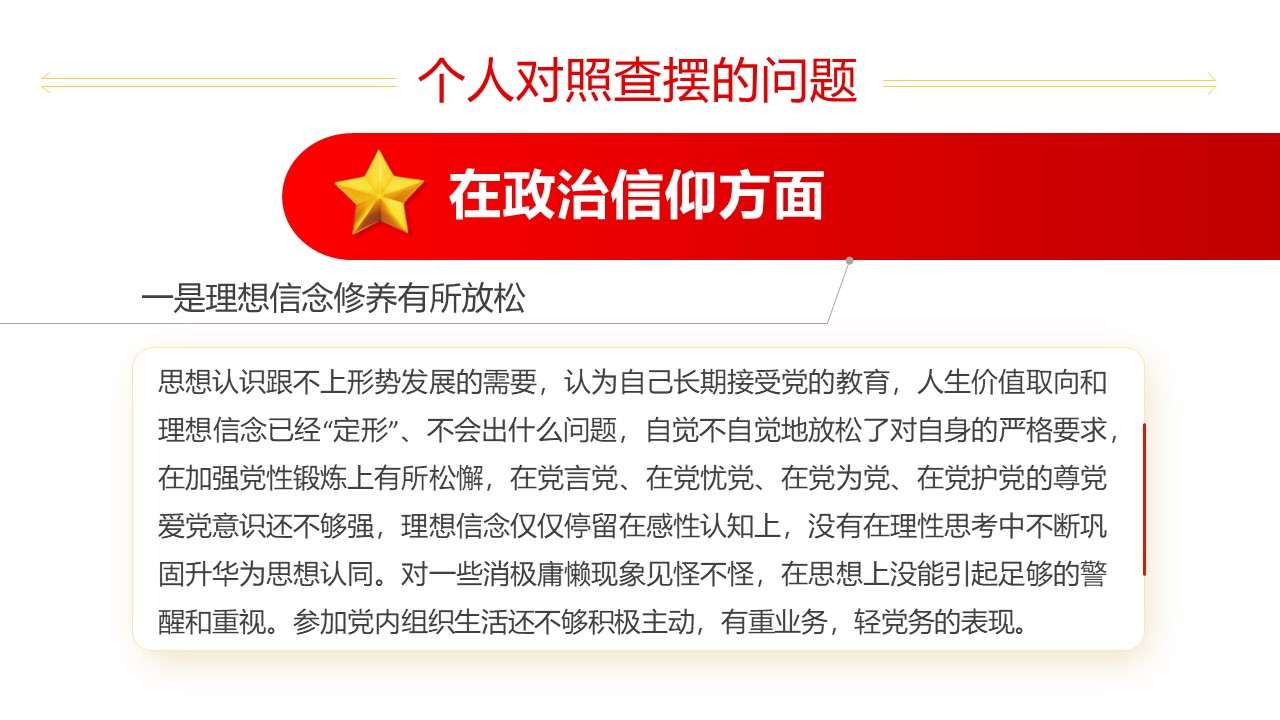 个人对照查摆的问题

在政治信仰方面

一是理想信念修养有所放松

思想认识跟不上形势发展的需要，认为自己长期接受党的教育，人生价值取向和理想信念已经“定形”、不会出什么问题，自觉不自觉地放松了对自身的严格要求，在加强党性锻炼上有所松懈，在党言党、在党忧党、在党为党、在党护党的尊党爱党意识还不够强，理想信念仅仅停留在感性认知上，没有在理性思考中不断巩固升华为思想认同。对一些消极庸懒现象见怪不怪，在思想上没能引起足够的警醒和重视。参加党内组织生活还不够积极主动，有重业务，轻党务的表现。